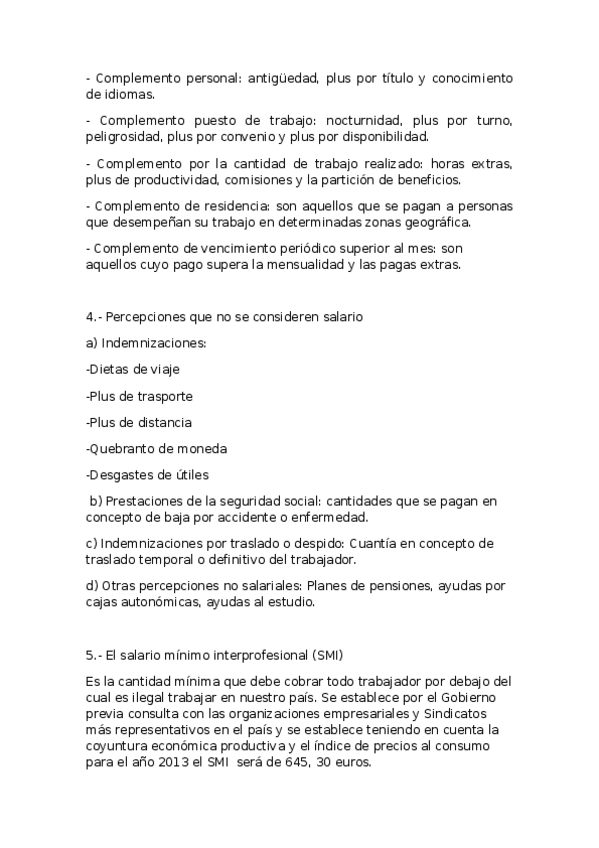 - Complemento personal: antigüedad, plus por título y conocimiento de idiomas.

- Complemento puesto de trabajo: nocturnidad, plus por turno, peligrosidad, plus por convenio y plus por disponibilidad.

- Complemento por la cantidad de trabajo realizado: horas extras, plus de productividad, comisiones y la partición de beneficios.

- Complemento de residencia: son aquellos que se pagan a personas que desempeñan su trabajo en determinadas zonas geográfica.

- Complemento de vencimiento periódico superior al mes: son aquellos cuyo pago supera la mensualidad y las pagas extras.

4.- Percepciones que no se consideren salario

a) Indemnizaciones:

-Dietas de viaje

-Plus de trasporte

-Plus de distancia

-Quebranto de moneda

-Desgastes de útiles

b) Prestaciones de la seguridad social: cantidades que se pagan en concepto de baja por accidente o enfermedad.

c) Indemnizaciones por traslado o despido: Cuantía en concepto de traslado temporal o definitivo del trabajador.

d) Otras percepciones no salariales: Planes de pensiones, ayudas por cajas autonómicas, ayudas al estudio.

5.- El salario mínimo interprofesional (SMI)

Es la cantidad mínima que debe cobrar todo trabajador por debajo del cual es ilegal trabajar en nuestro país. Se establece por el Gobierno previa consulta con las organizaciones empresariales y Sindicatos más representativos en el país y se establece teniendo en cuenta la coyuntura económica productiva y el índice de precios al consumo para el año 2013 el SMI será de 645, 30 euros.